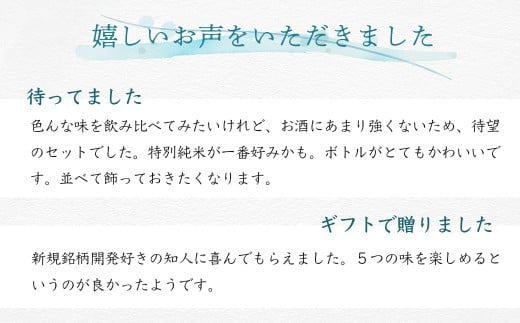 嬉しいお声をいただきました

待ってました

色んな味を飲み比べてみたいけれど、お酒にあまり強くないため、待望のセットでした。特別純米が一番好みかも。ボトルがとてもかわいいです。並べて飾っておきたくなります。

ギフトで贈りました

新規銘柄開発好きの知人に喜んでもらえました。5つの味を楽しめるというのが良かったようです。